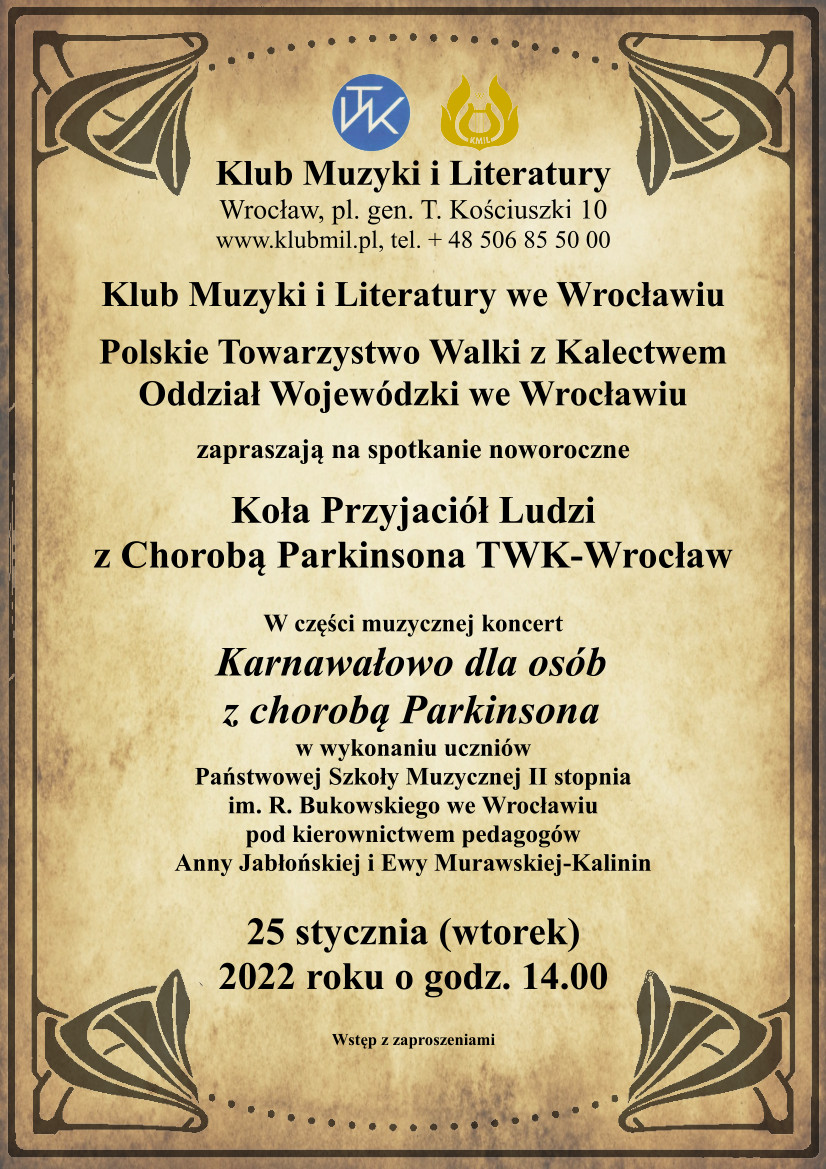 TWK

KMIL

Klub Muzyki i Literatury
Wrocław, pl. gen. T. Kościuszki 10
www.klubmil.pl, tel. + 48 506 85 50 00

Klub Muzyki i Literatury we Wrocławiu

Polskie Towarzystwo Walki z Kalectwem
Oddział Wojewódzki we Wrocławiu

zapraszają na spotkanie noworoczne

Koła Przyjaciół Ludzi
z Chorobą Parkinsona TWK-Wrocław

W części muzycznej koncert
Karnawałowo dla osób
z chorobą Parkinsona
w wykonaniu uczniów
Państwowej Szkoły Muzycznej II stopnia
im. R. Bukowskiego we Wrocławiu
pod kierownictwem pedagogów
Anny Jabłońskiej i Ewy Murawskiej-Kalinin

25 stycznia (wtorek)
2022 roku o godz. 14.00

Wstęp z zaproszeniami